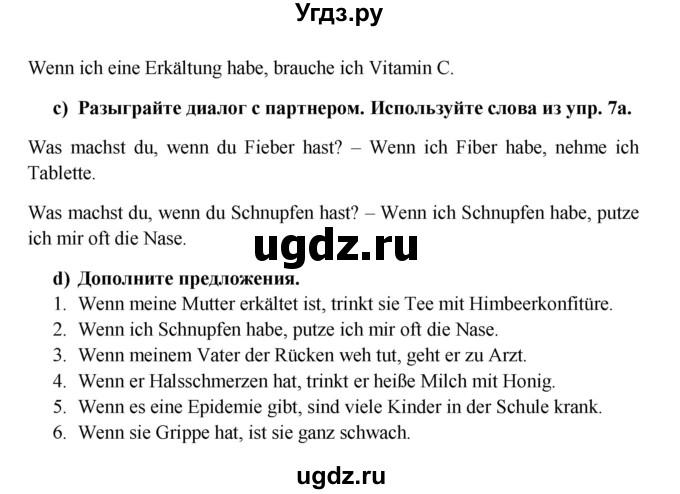 Угдз.ру

Wenn ich eine Erkältung habe, brauche ich Vitamin C.

c) Разыграйте диалог с партнером. Используйте слова из упр. 7а.

Was machst du, wenn du Fieber hast? – Wenn ich Fiber habe, nehme ich Tablette.

Was machst du, wenn du Schnupfen hast? – Wenn ich Schnupfen habe, putze ich mir oft die Nase.

ugdz.ru

d) Дополните предложения.
1. Wenn meine Mutter erkältet ist, trinkt sie Tee mit Himbeerkonfitüre.
2. Wenn ich Schnupfen habe, putze ich mir oft die Nase.
3. Wenn meinem Vater der Rücken weh tut, geht er zu Arzt.
4. Wenn er Halsschmerzen hat, trinkt er heiße Milch mit Honig.
5. Wenn es eine Epidemie gibt, sind viele Kinder in der Schule krank.
6. Wenn sie Grippe hat, ist sie ganz schwach.

ugdz.ru